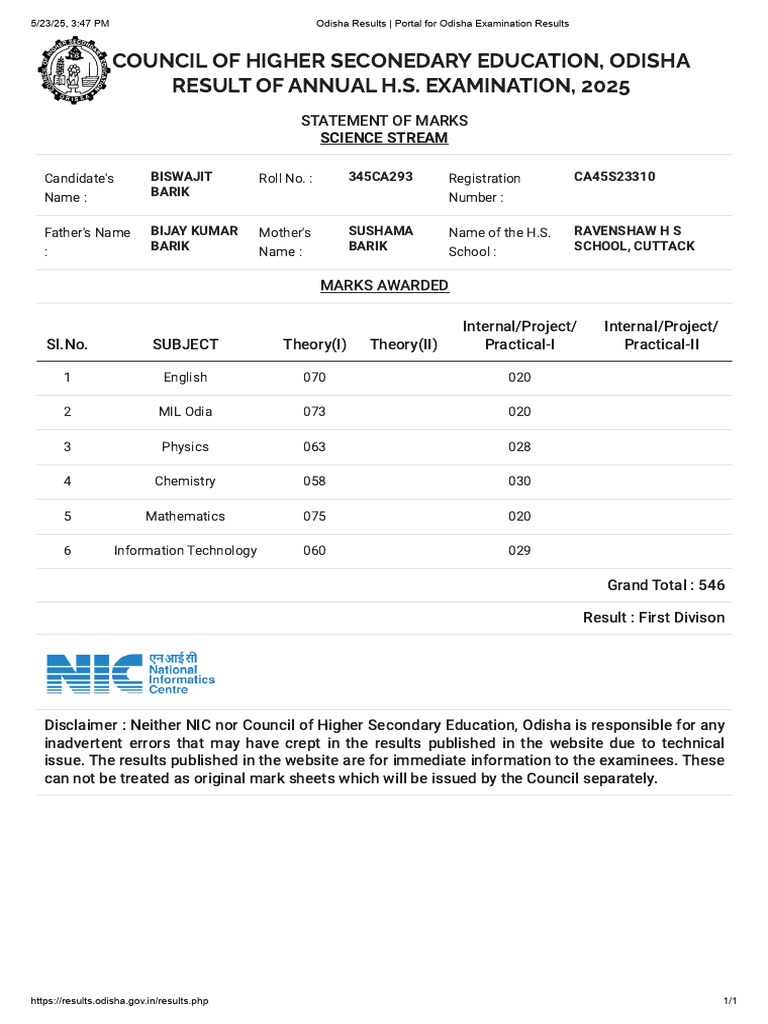 5/23/25, 3:47 PM Odisha Results | Portal for Odisha Examination Results

COUNCIL OF HIGHER SECONEDARY EDUCATION, ODISHA
RESULT OF ANNUAL H.S. EXAMINATION, 2025

STATEMENT OF MARKS
SCIENCE STREAM

| Candidate's Name : | BISWAJIT BARIK | Roll No. : | 345CA293 | Registration Number : | CA45S23310 |
|---|---|---|---|---|---|
| Father's Name : | BIJAY KUMAR BARIK | Mother's Name : | SUSHAMA BARIK | Name of the H.S. School : | RAVENSHAW H S SCHOOL, CUTTACK |

MARKS AWARDED

| Sl.No. | SUBJECT | Theory(I) | Theory(II) | Internal/Project/ Practical-I | Internal/Project/ Practical-II |
|---|---|---|---|---|---|
| 1 | English | 070 | | 020 | |
| 2 | MIL Odia | 073 | | 020 | |
| 3 | Physics | 063 | | 028 | |
| 4 | Chemistry | 058 | | 030 | |
| 5 | Mathematics | 075 | | 020 | |
| 6 | Information Technology | 060 | | 029 | |

Grand Total : 546

Result : First Divison

NIC एनआईसी National Informatics Centre

Disclaimer : Neither NIC nor Council of Higher Secondary Education, Odisha is responsible for any inadvertent errors that may have crept in the results published in the website due to technical issue. The results published in the website are for immediate information to the examinees. These can not be treated as original mark sheets which will be issued by the Council separately.

https://results.odisha.gov.in/results.php 1/1